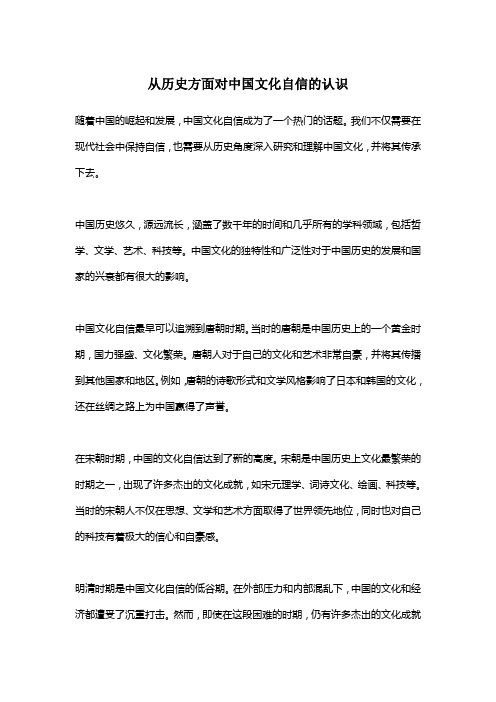 从历史方面对中国文化自信的认识

随着中国的崛起和发展，中国文化自信成为了一个热门的话题。我们不仅需要在现代社会中保持自信，也需要从历史角度深入研究和理解中国文化，并将其传承下去。

中国历史悠久，源远流长，涵盖了数千年的时间和几乎所有的学科领域，包括哲学、文学、艺术、科技等。中国文化的独特性和广泛性对于中国历史的发展和国家的兴衰都有很大的影响。

中国文化自信最早可以追溯到唐朝时期。当时的唐朝是中国历史上的一个黄金时期，国力强盛、文化繁荣。唐朝人对于自己的文化和艺术非常自豪，并将其传播到其他国家和地区。例如，唐朝的诗歌形式和文学风格影响了日本和韩国的文化，还在丝绸之路上为中国赢得了声誉。

在宋朝时期，中国的文化自信达到了新的高度。宋朝是中国历史上文化最繁荣的时期之一，出现了许多杰出的文化成就，如宋元理学、词诗文化、绘画、科技等。当时的宋朝人不仅在思想、文学和艺术方面取得了世界领先地位，同时也对自己的科技有着极大的信心和自豪感。

明清时期是中国文化自信的低谷期。在外部压力和内部混乱下，中国的文化和经济都遭受了沉重打击。然而，即使在这段困难的时期，仍有许多杰出的文化成就